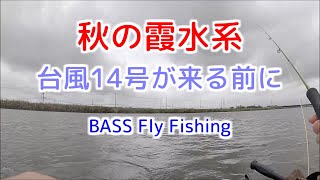 秋の霞水系

台風14号が来る前に

BASS Fly Fishing